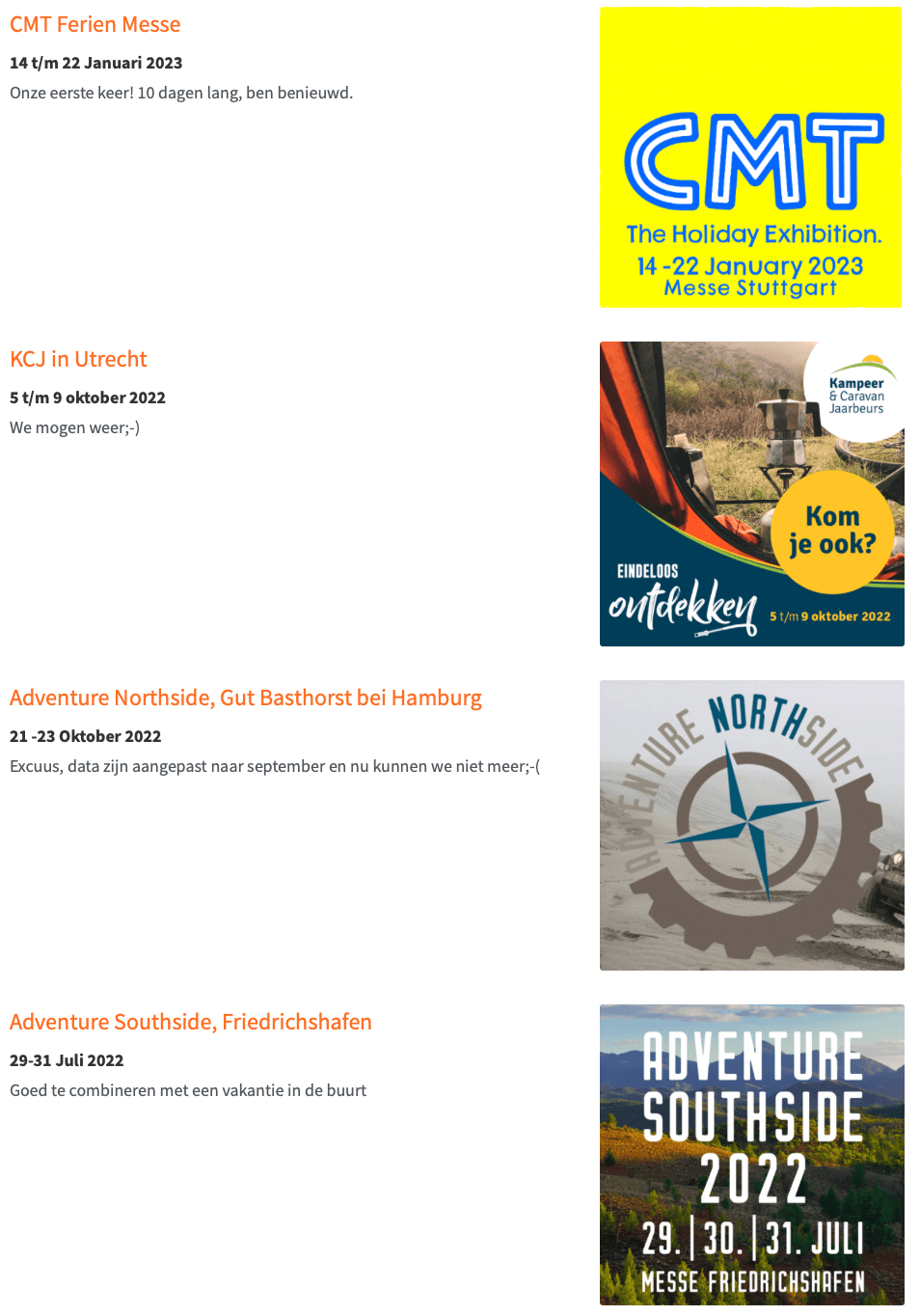 CMT Ferien Messe

14 t/m 22 Januari 2023

Onze eerste keer! 10 dagen lang, ben benieuwd.

CMT

The Holiday Exhibition.

14 -22 January 2023

Messe Stuttgart

KCJ in Utrecht

5 t/m 9 oktober 2022

We mogen weer;-)

Kampeer & Caravan Jaarbeurs

Kom je ook?

EINDELOOS

ontdekken

5 t/m 9 oktober 2022

Adventure Northside, Gut Basthorst bei Hamburg

21 -23 Oktober 2022

Excuus, data zijn aangepast naar september en nu kunnen we niet meer;-(

ADVENTURE NORTHSIDE

Adventure Southside, Friedrichshafen

29-31 Juli 2022

Goed te combineren met een vakantie in de buurt

ADVENTURE SOUTHSIDE 2022

29. | 30. | 31. JULI

MESSE FRIEDRICHSHAFEN